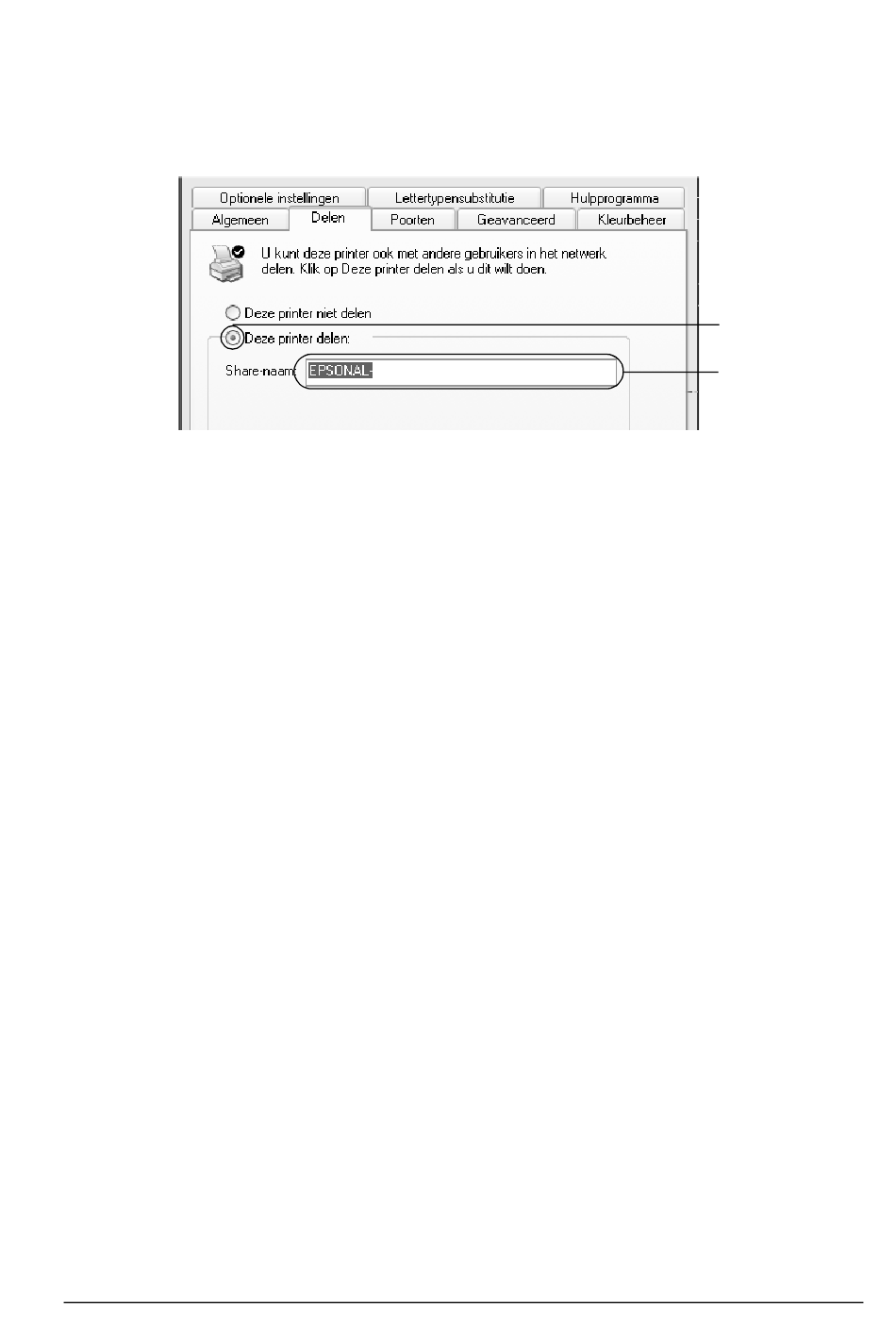 Optionele instellingen
Lettertypensubstitutie
Hulpprogramma
Algemeen
Delen
Poorten
Geavanceerd
Kleurbeheer

U kunt deze printer ook met andere gebruikers in het netwerk delen. Klik op Deze printer delen als u dit wilt doen.

Deze printer niet delen
Deze printer delen:
Share-naam: EPSONAL-